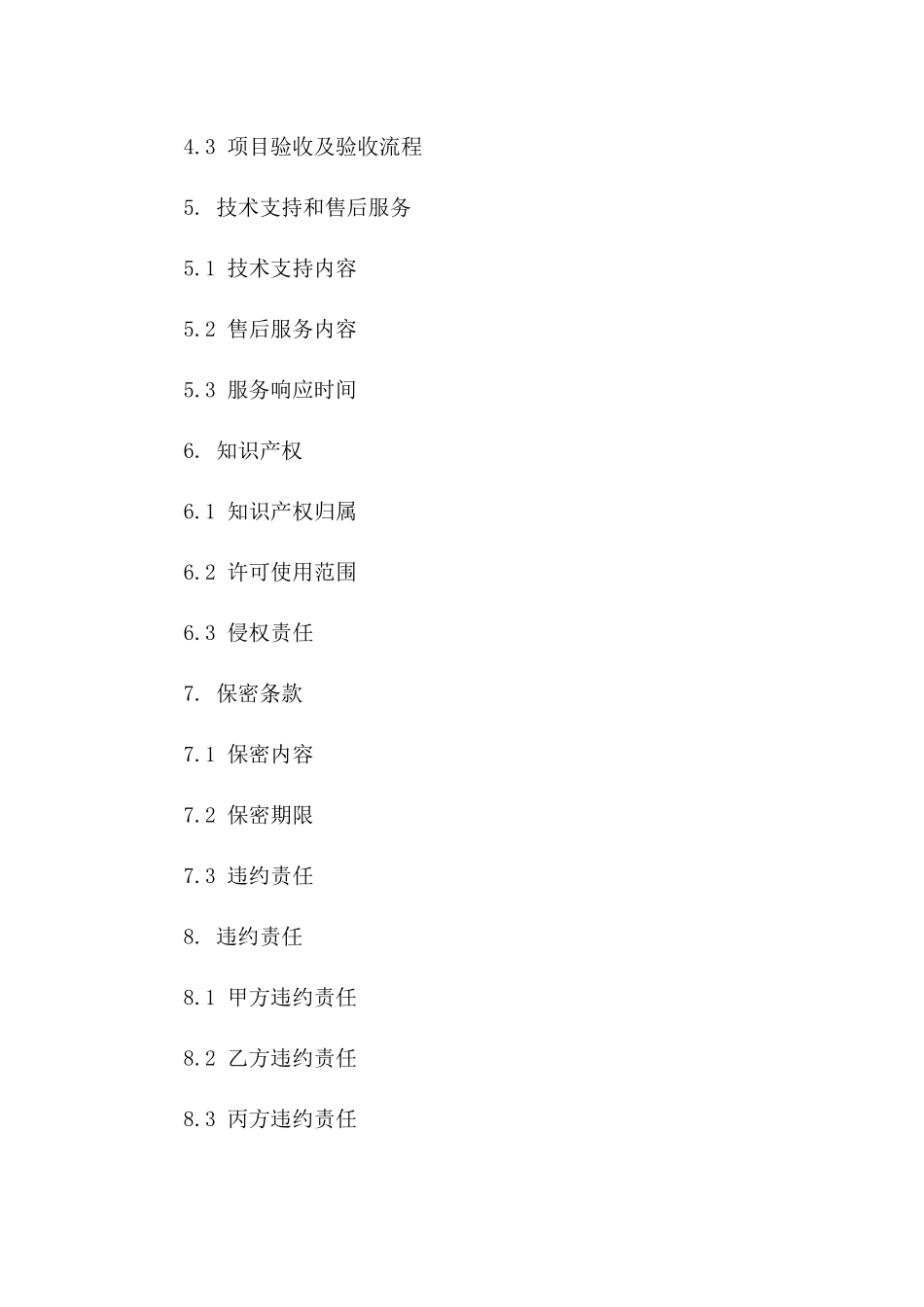 4.3 项目验收及验收流程

5. 技术支持和售后服务

5.1 技术支持内容

5.2 售后服务内容

5.3 服务响应时间

6. 知识产权

6.1 知识产权归属

6.2 许可使用范围

6.3 侵权责任

7. 保密条款

7.1 保密内容

7.2 保密期限

7.3 违约责任

8. 违约责任

8.1 甲方违约责任

8.2 乙方违约责任

8.3 丙方违约责任